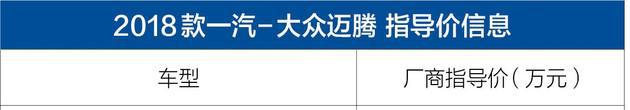 2018款一汽-大众迈腾 指导价信息

| 车型 | 厂商指导价（万元） |
|---|---|